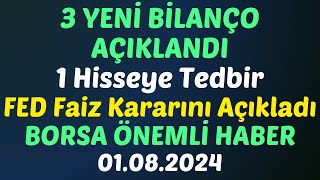 3 YENİ BİLANÇO AÇIKLANDI
1 Hisseye Tedbir
FED Faiz Kararını Açıkladı
BORSA ÖNEMLİ HABER
01.08.2024